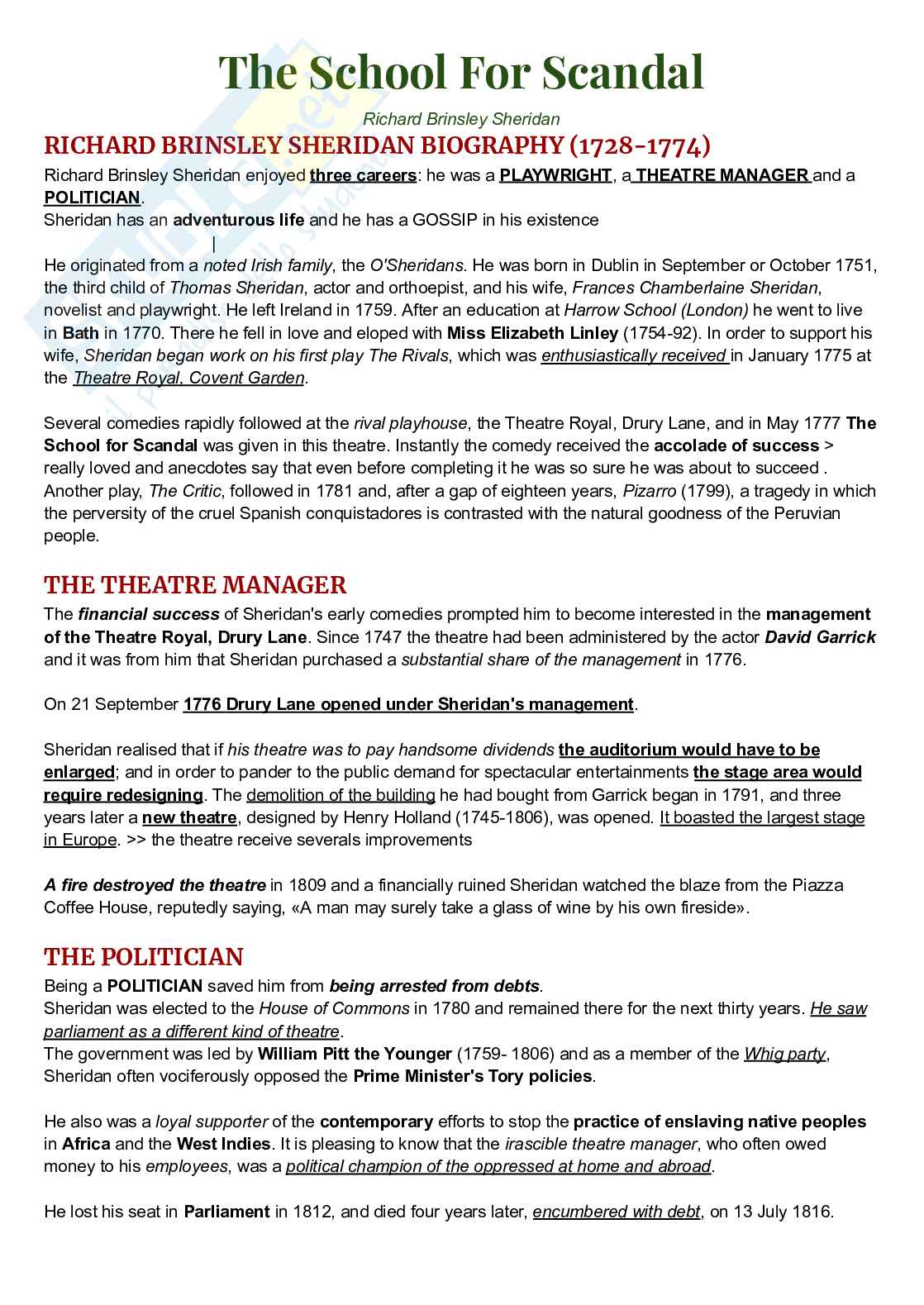 The School For Scandal

Richard Brinsley Sheridan

RICHARD BRINSLEY SHERIDAN BIOGRAPHY (1728-1774)

Richard Brinsley Sheridan enjoyed three careers: he was a PLAYWRIGHT, a THEATRE MANAGER and a POLITICIAN.
Sheridan has an adventurous life and he has a GOSSIP in his existence
|
He originated from a noted Irish family, the O'Sheridans. He was born in Dublin in September or October 1751, the third child of Thomas Sheridan, actor and orthoepist, and his wife, Frances Chamberlaine Sheridan, novelist and playwright. He left Ireland in 1759. After an education at Harrow School (London) he went to live in Bath in 1770. There he fell in love and eloped with Miss Elizabeth Linley (1754-92). In order to support his wife, Sheridan began work on his first play The Rivals, which was enthusiastically received in January 1775 at the Theatre Royal, Covent Garden.

Several comedies rapidly followed at the rival playhouse, the Theatre Royal, Drury Lane, and in May 1777 The School for Scandal was given in this theatre. Instantly the comedy received the accolade of success > really loved and anecdotes say that even before completing it he was so sure he was about to succeed . Another play, The Critic, followed in 1781 and, after a gap of eighteen years, Pizarro (1799), a tragedy in which the perversity of the cruel Spanish conquistadores is contrasted with the natural goodness of the Peruvian people.

THE THEATRE MANAGER

The financial success of Sheridan's early comedies prompted him to become interested in the management of the Theatre Royal, Drury Lane. Since 1747 the theatre had been administered by the actor David Garrick and it was from him that Sheridan purchased a substantial share of the management in 1776.

On 21 September 1776 Drury Lane opened under Sheridan's management.

Sheridan realised that if his theatre was to pay handsome dividends the auditorium would have to be enlarged; and in order to pander to the public demand for spectacular entertainments the stage area would require redesigning. The demolition of the building he had bought from Garrick began in 1791, and three years later a new theatre, designed by Henry Holland (1745-1806), was opened. It boasted the largest stage in Europe. >> the theatre receive severals improvements

A fire destroyed the theatre in 1809 and a financially ruined Sheridan watched the blaze from the Piazza Coffee House, reputedly saying, «A man may surely take a glass of wine by his own fireside».

THE POLITICIAN

Being a POLITICIAN saved him from being arrested from debts.
Sheridan was elected to the House of Commons in 1780 and remained there for the next thirty years. He saw parliament as a different kind of theatre.
The government was led by William Pitt the Younger (1759- 1806) and as a member of the Whig party, Sheridan often vociferously opposed the Prime Minister's Tory policies.

He also was a loyal supporter of the contemporary efforts to stop the practice of enslaving native peoples in Africa and the West Indies. It is pleasing to know that the irascible theatre manager, who often owed money to his employees, was a political champion of the oppressed at home and abroad.

He lost his seat in Parliament in 1812, and died four years later, encumbered with debt, on 13 July 1816.